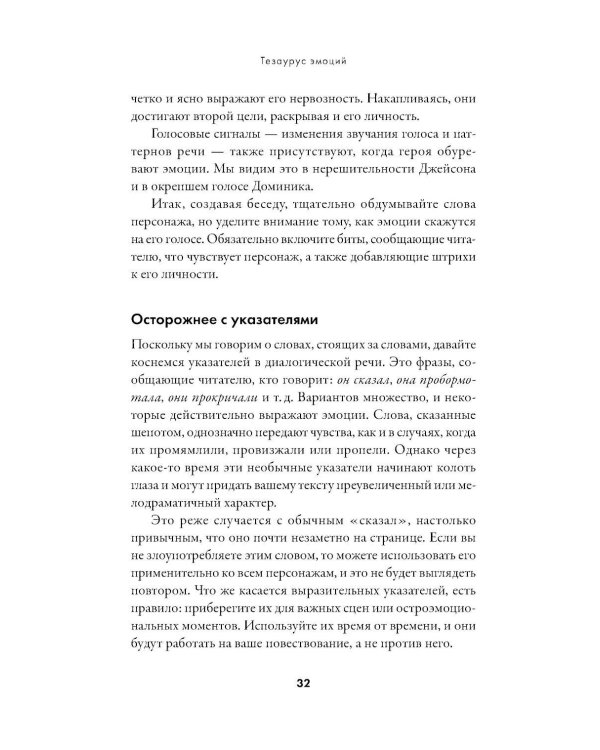 Тезаурус эмоций

четко и ясно выражают его нервозность. Накапливаясь, они достигают второй цели, раскрывая и его личность.

Голосовые сигналы — изменения звучания голоса и паттернов речи — также присутствуют, когда героя обуревают эмоции. Мы видим это в нерешительности Джейсона и в окрепшем голосе Доминика.

Итак, создавая беседу, тщательно обдумывайте слова персонажа, но уделите внимание тому, как эмоции скажутся на его голосе. Обязательно включите биты, сообщающие читателю, что чувствует персонаж, а также добавляющие штрихи к его личности.

Осторожнее с указателями

Поскольку мы говорим о словах, стоящих за словами, давайте коснемся указателей в диалогической речи. Это фразы, сообщающие читателю, кто говорит: он сказал, она пробормотала, они прокричали и т. д. Вариантов множество, и некоторые действительно выражают эмоции. Слова, сказанные шепотом, однозначно передают чувства, как и в случаях, когда их промямлили, провизжали или пропели. Однако через какое-то время эти необычные указатели начинают колоть глаза и могут придать вашему тексту преувеличенный или мелодраматичный характер.

Это реже случается с обычным «сказал», настолько привычным, что оно почти незаметно на странице. Если вы не злоупотребляете этим словом, то можете использовать его применительно ко всем персонажам, и это не будет выглядеть повтором. Что же касается выразительных указателей, есть правило: приберегите их для важных сцен или остроэмоциональных моментов. Используйте их время от времени, и они будут работать на ваше повествование, а не против него.

32